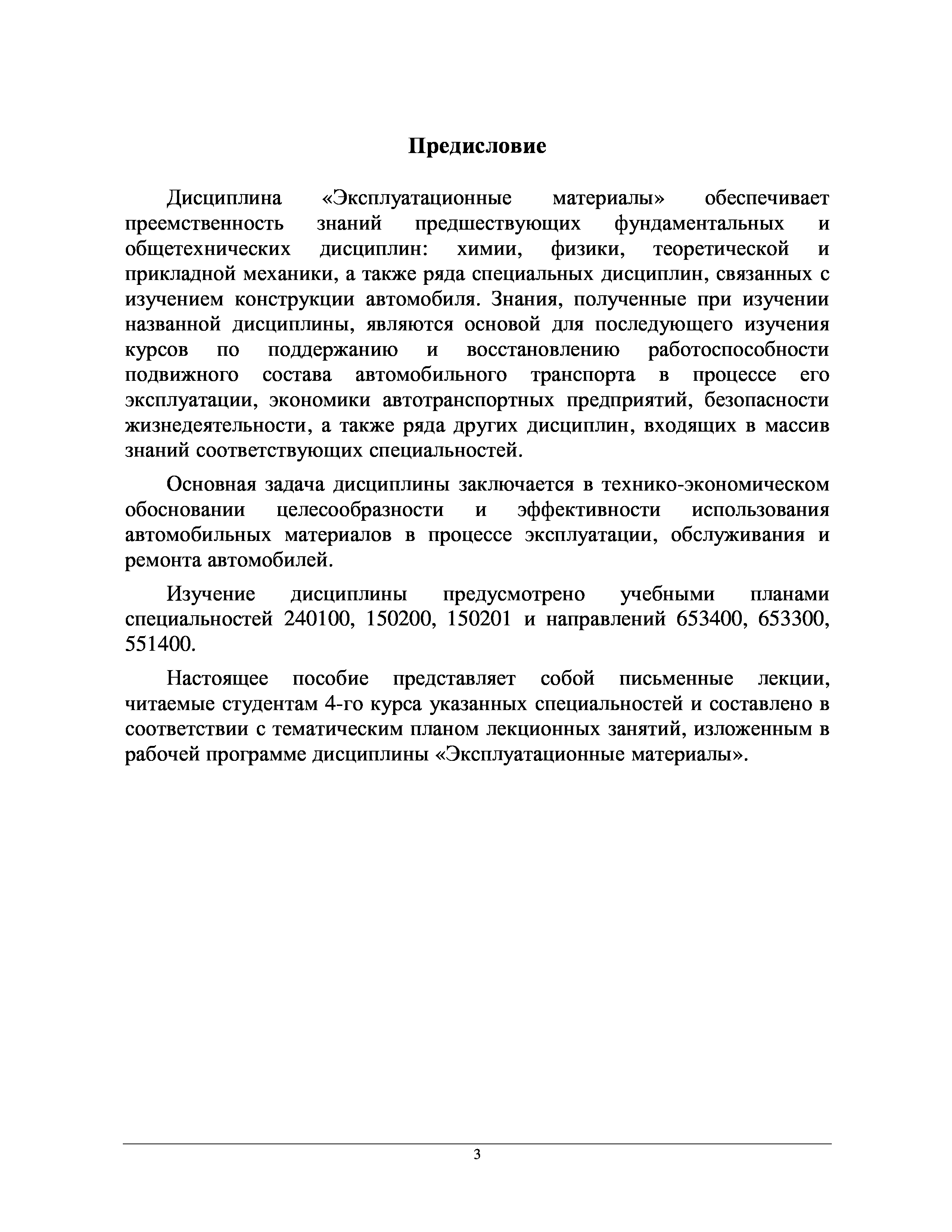 Предисловие

Дисциплина «Эксплуатационные материалы» обеспечивает преемственность знаний предшествующих фундаментальных и общетехнических дисциплин: химии, физики, теоретической и прикладной механики, а также ряда специальных дисциплин, связанных с изучением конструкции автомобиля. Знания, полученные при изучении названной дисциплины, являются основой для последующего изучения курсов по поддержанию и восстановлению работоспособности подвижного состава автомобильного транспорта в процессе его эксплуатации, экономики автотранспортных предприятий, безопасности жизнедеятельности, а также ряда других дисциплин, входящих в массив знаний соответствующих специальностей.

Основная задача дисциплины заключается в технико-экономическом обосновании целесообразности и эффективности использования автомобильных материалов в процессе эксплуатации, обслуживания и ремонта автомобилей.

Изучение дисциплины предусмотрено учебными планами специальностей 240100, 150200, 150201 и направлений 653400, 653300, 551400.

Настоящее пособие представляет собой письменные лекции, читаемые студентам 4-го курса указанных специальностей и составлено в соответствии с тематическим планом лекционных занятий, изложенным в рабочей программе дисциплины «Эксплуатационные материалы».

3